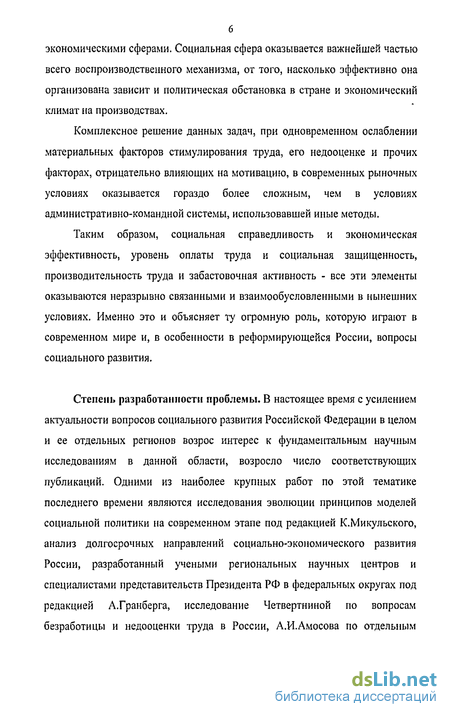 6

экономическими сферами. Социальная сфера оказывается важнейшей частью всего воспроизводственного механизма, от того, насколько эффективно она организована зависит и политическая обстановка в стране и экономический климат на производствах.

Комплексное решение данных задач, при одновременном ослаблении материальных факторов стимулирования труда, его недооценке и прочих факторах, отрицательно влияющих на мотивацию, в современных рыночных условиях оказывается гораздо более сложным, чем в условиях административно-командной системы, использовавшей иные методы.

Таким образом, социальная справедливость и экономическая эффективность, уровень оплаты труда и социальная защищенность, производительность труда и забастовочная активность - все эти элементы оказываются неразрывно связанными и взаимообусловленными в нынешних условиях. Именно это и объясняет ту огромную роль, которую играют в современном мире и, в особенности в реформирующейся России, вопросы социального развития.

Степень разработанности проблемы. В настоящее время с усилением актуальности вопросов социального развития Российской Федерации в целом и ее отдельных регионов возрос интерес к фундаментальным научным исследованиям в данной области, возросло число соответствующих публикаций. Одними из наиболее крупных работ по этой тематике последнего времени являются исследования эволюции принципов моделей социальной политики на современном этапе под редакцией К.Микульского, анализ долгосрочных направлений социально-экономического развития России, разработанный учеными региональных научных центров и специалистами представительств Президента РФ в федеральных округах под редакцией А.Гранберга, исследование Четвертниной по вопросам безработицы и недооценки труда в России, А.И.Амосова по отдельным

dsLib.net
библиотека диссертаций